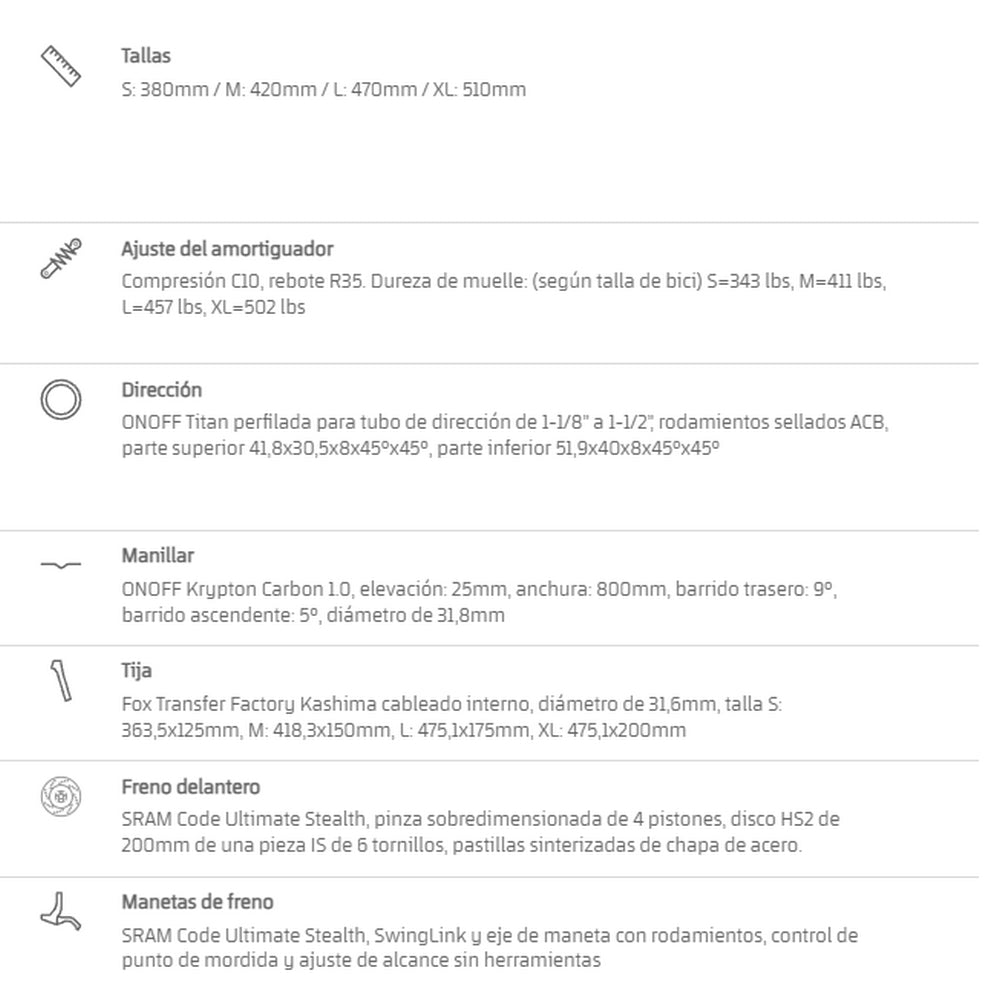 Tallas
S: 380mm / M: 420mm / L: 470mm / XL: 510mm

Ajuste del amortiguador
Compresión C10, rebote R35. Dureza de muelle: (según talla de bici) S=343 lbs, M=411 lbs, L=457 lbs, XL=502 lbs

Dirección
ONOFF Titan perfilada para tubo de dirección de 1-1/8" a 1-1/2", rodamientos sellados ACB, parte superior 41,8x30,5x8x45ºx45º, parte inferior 51,9x40x8x45ºx45º

Manillar
ONOFF Krypton Carbon 1.0, elevación: 25mm, anchura: 800mm, barrido trasero: 9º, barrido ascendente: 5º, diámetro de 31,8mm

Tija
Fox Transfer Factory Kashima cableado interno, diámetro de 31,6mm, talla S: 363,5x125mm, M: 418,3x150mm, L: 475,1x175mm, XL: 475,1x200mm

Freno delantero
SRAM Code Ultimate Stealth, pinza sobredimensionada de 4 pistones, disco HS2 de 200mm de una pieza IS de 6 tornillos, pastillas sinterizadas de chapa de acero.

Manetas de freno
SRAM Code Ultimate Stealth, SwingLink y eje de maneta con rodamientos, control de punto de mordida y ajuste de alcance sin herramientas